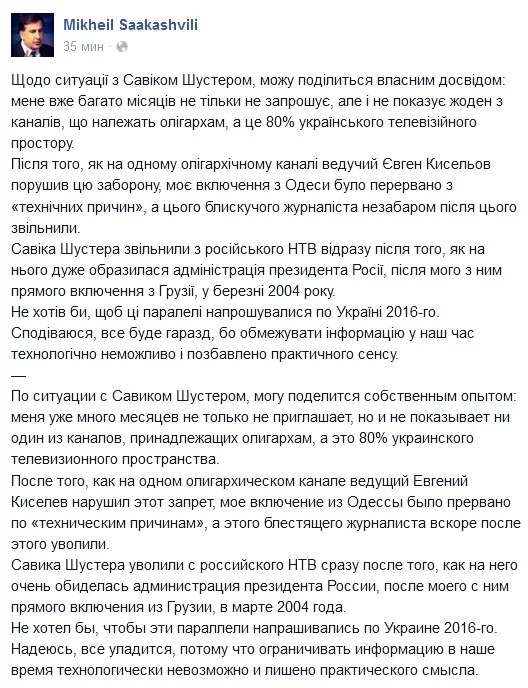 Mikheil Saakashvili
35 мин ·

Щодо ситуації з Савіком Шустером, можу поділиться власним досвідом: мене вже багато місяців не тільки не запрошує, але і не показує жоден з каналів, що належать олігархам, а це 80% українського телевізійного простору.
Після того, як на одному олігархічному каналі ведучий Євген Кисельов порушив цю заборону, моє включення з Одеси було перервано з «технічних причин», а цього блискучого журналіста незабаром після цього звільнили.
Савіка Шустера звільнили з російського НТВ відразу після того, як на нього дуже образилася адміністрація президента Росії, після мого з ним прямого включення з Грузії, у березні 2004 року.
Не хотів би, щоб ці паралелі напрошувалися по Україні 2016-го.
Сподіваюся, все буде гаразд, бо обмежувати інформацію у наш час технологічно неможливо і позбавлено практичного сенсу.
—
По ситуации с Савиком Шустером, могу поделится собственным опытом: меня уже много месяцев не только не приглашает, но и не показывает ни один из каналов, принадлежащих олигархам, а это 80% украинского телевизионного пространства.
После того, как на одном олигархическом канале ведущий Евгений Киселев нарушил этот запрет, мое включение из Одессы было прервано по «техническим причинам», а этого блестящего журналиста вскоре после этого уволили.
Савика Шустера уволили с российского НТВ сразу после того, как на него очень обиделась администрация президента России, после моего с ним прямого включения из Грузии, в марте 2004 года.
Не хотел бы, чтобы эти параллели напрашивались по Украине 2016-го.
Надеюсь, все уладится, потому что ограничивать информацию в наше время технологически невозможно и лишено практического смысла.